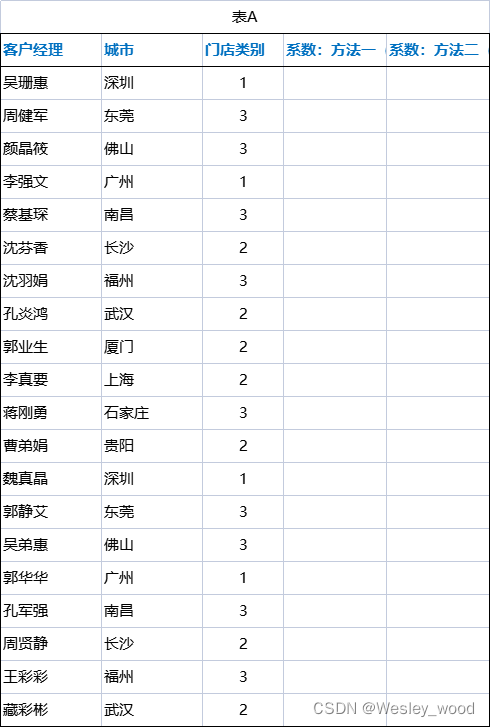 表A

| 客户经理 | 城市 | 门店类别 | 系数：方法一 | 系数：方法二 |
|---|---|---|---|---|
| 吴珊惠 | 深圳 | 1 | | |
| 周健军 | 东莞 | 3 | | |
| 颜晶筱 | 佛山 | 3 | | |
| 李强文 | 广州 | 1 | | |
| 蔡基琛 | 南昌 | 3 | | |
| 沈芬香 | 长沙 | 2 | | |
| 沈羽娟 | 福州 | 3 | | |
| 孔炎鸿 | 武汉 | 2 | | |
| 郭业生 | 厦门 | 2 | | |
| 李真要 | 上海 | 2 | | |
| 蒋刚勇 | 石家庄 | 3 | | |
| 曹弟娟 | 贵阳 | 2 | | |
| 魏真晶 | 深圳 | 1 | | |
| 郭静艾 | 东莞 | 3 | | |
| 吴弟惠 | 佛山 | 3 | | |
| 郭华华 | 广州 | 1 | | |
| 孔军强 | 南昌 | 3 | | |
| 周贤静 | 长沙 | 2 | | |
| 王彩彩 | 福州 | 3 | | |
| 藏彩彬 | 武汉 | 2 | | |

CSDN @Wesley_wood